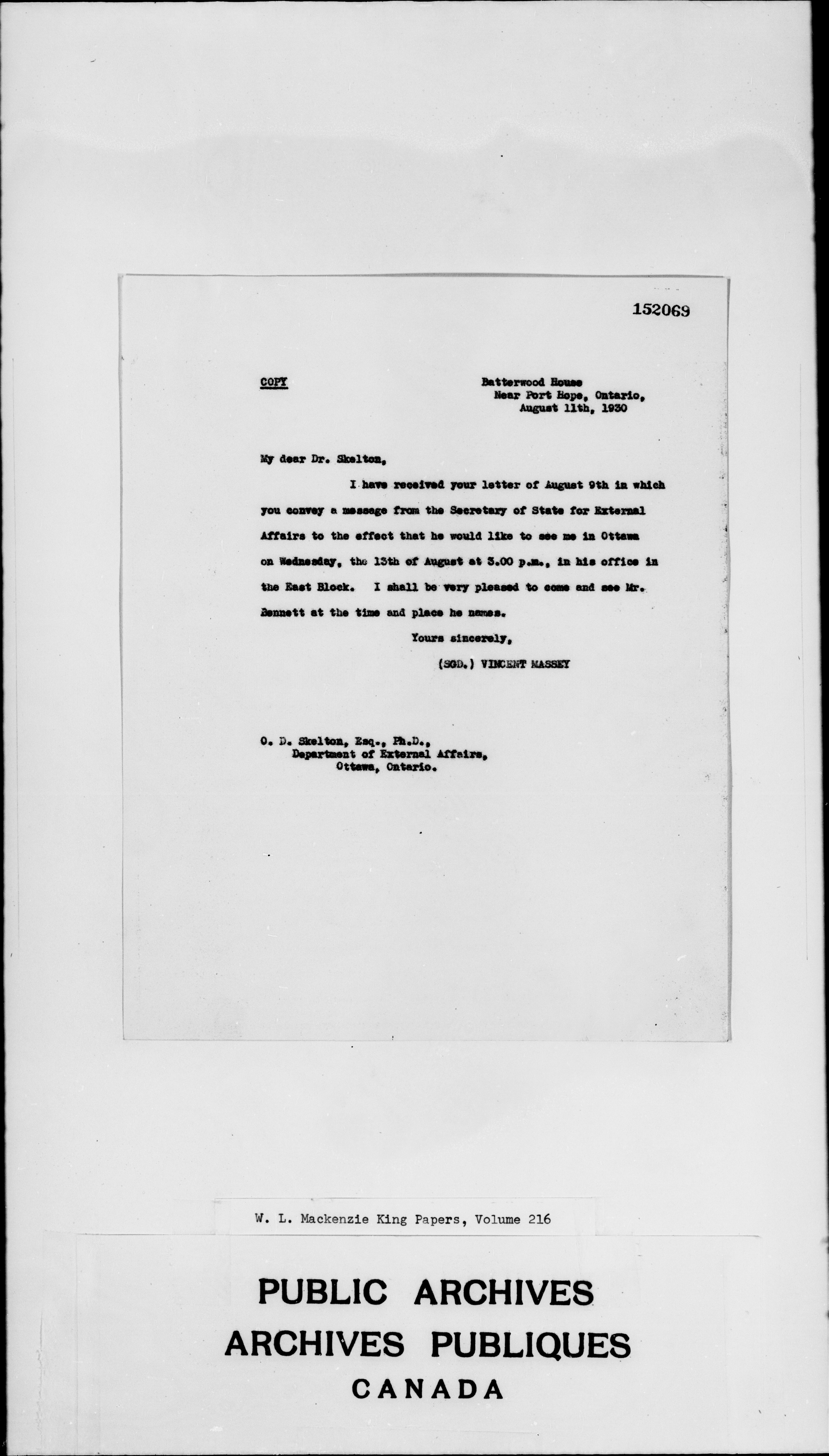 152069

COPY

Batterwood House
Near Port Hope, Ontario,
August 11th, 1930

My dear Dr. Skelton,

I have received your letter of August 9th in which you convey a message from the Secretary of State for External Affairs to the effect that he would like to see me in Ottawa on Wednesday, the 13th of August at 3.00 p.m., in his office in the East Block. I shall be very pleased to come and see Mr. Bennett at the time and place he names.

Yours sincerely,

(SGD.) VINCENT MASSEY

O. D. Skelton, Esq., Ph.D.,
Department of External Affairs,
Ottawa, Ontario.

W. L. Mackenzie King Papers, Volume 216

PUBLIC ARCHIVES
ARCHIVES PUBLIQUES
CANADA